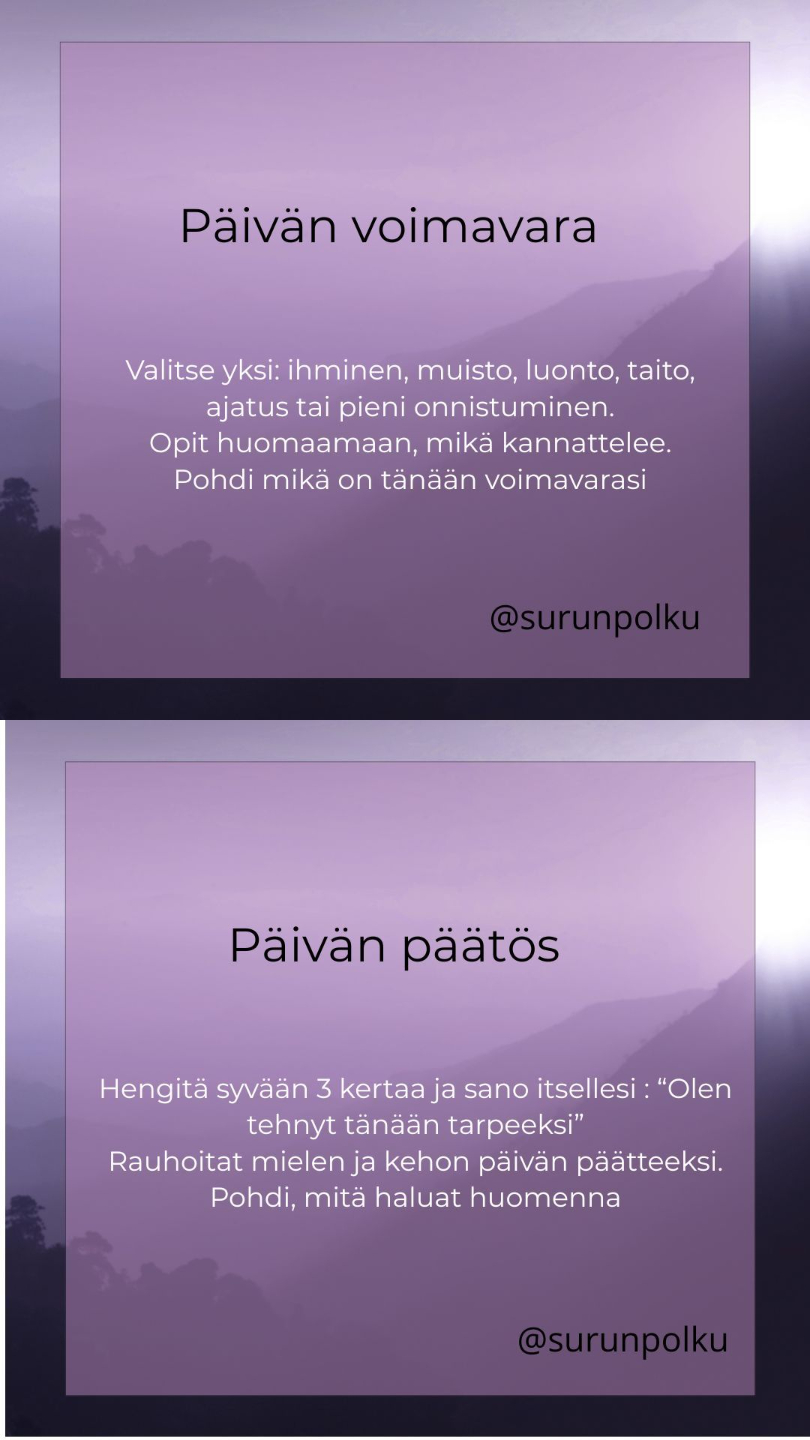 Päivän voimavara

Valitse yksi: ihminen, muisto, luonto, taito, ajatus tai pieni onnistuminen.
Opit huomaamaan, mikä kannattelee.
Pohdi mikä on tänään voimavarasi

@surunpolku

Päivän päätös

Hengitä syvään 3 kertaa ja sano itsellesi : "Olen tehnyt tänään tarpeeksi"
Rauhoitat mielen ja kehon päivän päätteeksi.
Pohdi, mitä haluat huomenna

@surunpolku